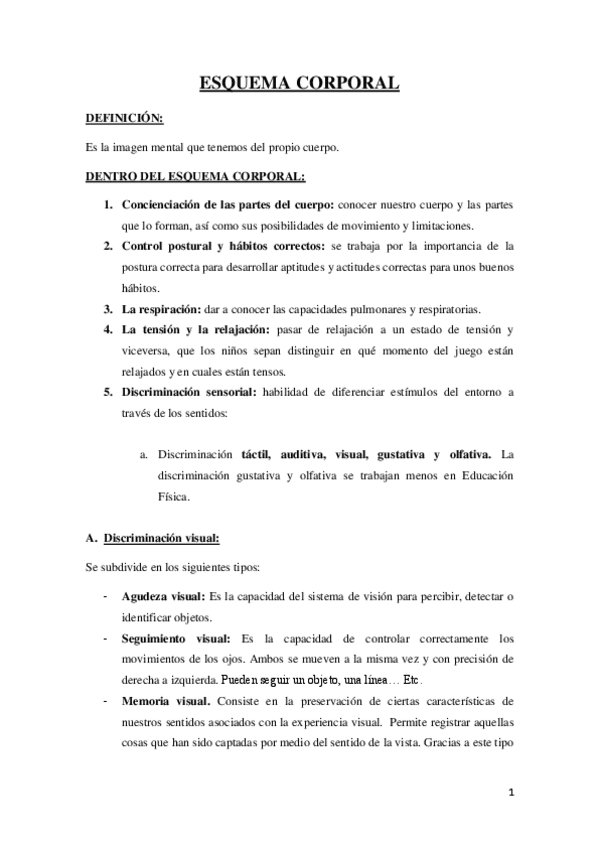 ESQUEMA CORPORAL

DEFINICIÓN:

Es la imagen mental que tenemos del propio cuerpo.

DENTRO DEL ESQUEMA CORPORAL:

1. Concienciación de las partes del cuerpo: conocer nuestro cuerpo y las partes que lo forman, así como sus posibilidades de movimiento y limitaciones.
2. Control postural y hábitos correctos: se trabaja por la importancia de la postura correcta para desarrollar aptitudes y actitudes correctas para unos buenos hábitos.
3. La respiración: dar a conocer las capacidades pulmonares y respiratorias.
4. La tensión y la relajación: pasar de relajación a un estado de tensión y viceversa, que los niños sepan distinguir en qué momento del juego están relajados y en cuales están tensos.
5. Discriminación sensorial: habilidad de diferenciar estímulos del entorno a través de los sentidos:

a. Discriminación táctil, auditiva, visual, gustativa y olfativa. La discriminación gustativa y olfativa se trabajan menos en Educación Física.

A. Discriminación visual:

Se subdivide en los siguientes tipos:

- Agudeza visual: Es la capacidad del sistema de visión para percibir, detectar o identificar objetos.
- Seguimiento visual: Es la capacidad de controlar correctamente los movimientos de los ojos. Ambos se mueven a la misma vez y con precisión de derecha a izquierda. Pueden seguir un objeto, una línea… Etc.
- Memoria visual. Consiste en la preservación de ciertas características de nuestros sentidos asociados con la experiencia visual. Permite registrar aquellas cosas que han sido captadas por medio del sentido de la vista. Gracias a este tipo

1